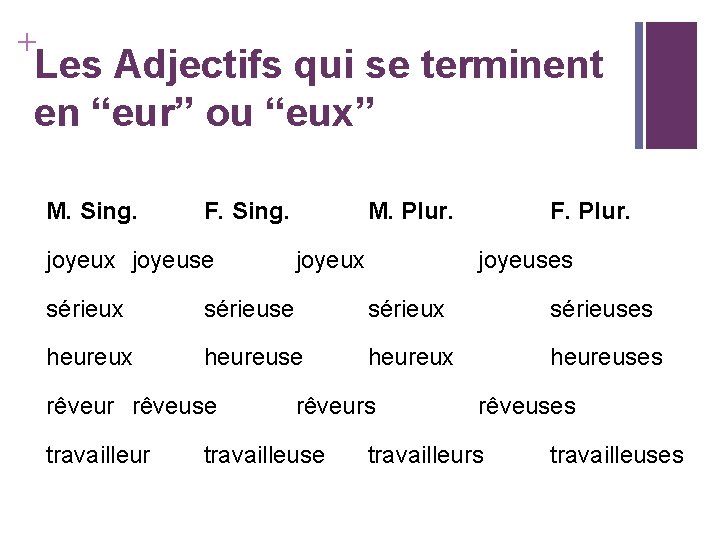 +

Les Adjectifs qui se terminent en “eur” ou “eux”

| M. Sing. | F. Sing. | M. Plur. | F. Plur. |
|---|---|---|---|
| joyeux | joyeuse | joyeux | joyeuses |
| sérieux | sérieuse | sérieux | sérieuses |
| heureux | heureuse | heureux | heureuses |
| rêveur | rêveuse | rêveurs | rêveuses |
| travailleur | travailleuse | travailleurs | travailleuses |